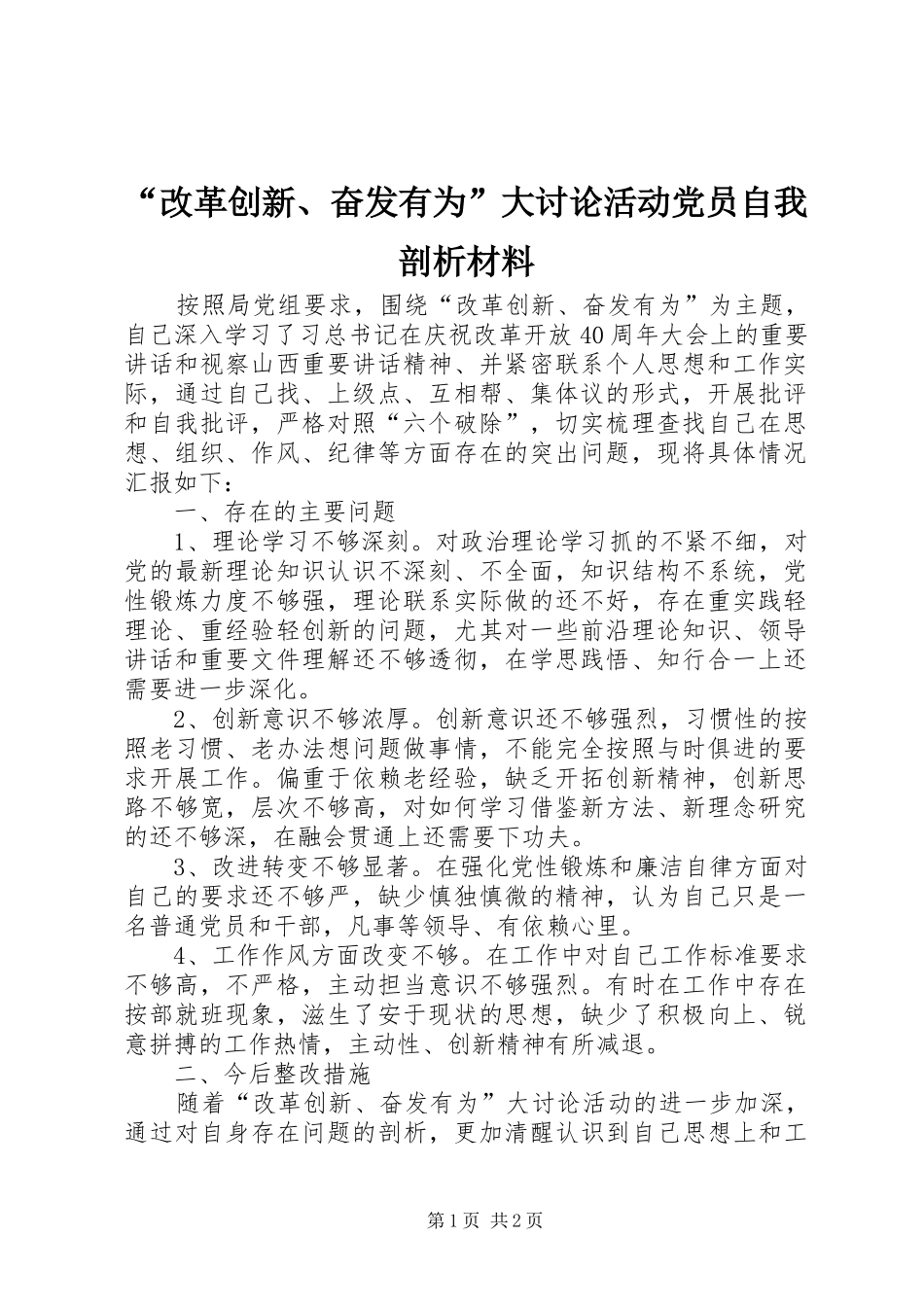 “改革创新、奋发有为”大讨论活动党员自我剖析材料

按照局党组要求，围绕“改革创新、奋发有为”为主题，自己深入学习了习总书记在庆祝改革开放40周年大会上的重要讲话和视察山西重要讲话精神、并紧密联系个人思想和工作实际，通过自己找、上级点、互相帮、集体议的形式，开展批评和自我批评，严格对照“六个破除”，切实梳理查找自己在思想、组织、作风、纪律等方面存在的突出问题，现将具体情况汇报如下：

一、存在的主要问题

1、理论学习不够深刻。对政治理论学习抓的不紧不细，对党的最新理论知识认识不深刻、不全面，知识结构不系统，党性锻炼力度不够强，理论联系实际做的还不好，存在重实践轻理论、重经验轻创新的问题，尤其对一些前沿理论知识、领导讲话和重要文件理解还不够透彻，在学思践悟、知行合一上还需要进一步深化。

2、创新意识不够浓厚。创新意识还不够强烈，习惯性的按照老习惯、老办法想问题做事情，不能完全按照与时俱进的要求开展工作。偏重于依赖老经验，缺乏开拓创新精神，创新思路不够宽，层次不够高，对如何学习借鉴新方法、新理念研究的还不够深，在融会贯通上还需要下功夫。

3、改进转变不够显著。在强化党性锻炼和廉洁自律方面对自己的要求还不够严，缺少慎独慎微的精神，认为自己只是一名普通党员和干部，凡事等领导、有依赖心里。

4、工作作风方面改变不够。在工作中对自己工作标准要求不够高，不严格，主动担当意识不够强烈。有时在工作中存在按部就班现象，滋生了安于现状的思想，缺少了积极向上、锐意拼搏的工作热情，主动性、创新精神有所减退。

二、今后整改措施

随着“改革创新、奋发有为”大讨论活动的进一步加深，通过对自身存在问题的剖析，更加清醒认识到自己思想上和工

第1页 共2页